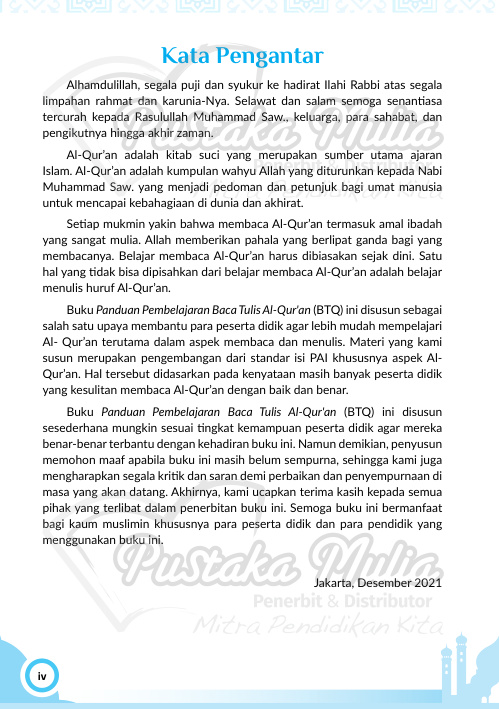 Kata Pengantar

Alhamdulillah, segala puji dan syukur ke hadirat Ilahi Rabbi atas segala limpahan rahmat dan karunia-Nya. Selawat dan salam semoga senantiasa tercurah kepada Rasulullah Muhammad Saw., keluarga, para sahabat, dan pengikutnya hingga akhir zaman.

Al-Qur'an adalah kitab suci yang merupakan sumber utama ajaran Islam. Al-Qur'an adalah kumpulan wahyu Allah yang diturunkan kepada Nabi Muhammad Saw. yang menjadi pedoman dan petunjuk bagi umat manusia untuk mencapai kebahagiaan di dunia dan akhirat.

Setiap mukmin yakin bahwa membaca Al-Qur'an termasuk amal ibadah yang sangat mulia. Allah memberikan pahala yang berlipat ganda bagi yang membacanya. Belajar membaca Al-Qur'an harus dibiasakan sejak dini. Satu hal yang tidak bisa dipisahkan dari belajar membaca Al-Qur'an adalah belajar menulis huruf Al-Qur'an.

Buku Panduan Pembelajaran Baca Tulis Al-Qur'an (BTQ) ini disusun sebagai salah satu upaya membantu para peserta didik agar lebih mudah mempelajari Al- Qur'an terutama dalam aspek membaca dan menulis. Materi yang kami susun merupakan pengembangan dari standar isi PAI khususnya aspek Al-Qur'an. Hal tersebut didasarkan pada kenyataan masih banyak peserta didik yang kesulitan membaca Al-Qur'an dengan baik dan benar.

Buku Panduan Pembelajaran Baca Tulis Al-Qur'an (BTQ) ini disusun sesederhana mungkin sesuai tingkat kemampuan peserta didik agar mereka benar-benar terbantu dengan kehadiran buku ini. Namun demikian, penyusun memohon maaf apabila buku ini masih belum sempurna, sehingga kami juga mengharapkan segala kritik dan saran demi perbaikan dan penyempurnaan di masa yang akan datang. Akhirnya, kami ucapkan terima kasih kepada semua pihak yang terlibat dalam penerbitan buku ini. Semoga buku ini bermanfaat bagi kaum muslimin khususnya para peserta didik dan para pendidik yang menggunakan buku ini.

Jakarta, Desember 2021

Pustaka Mulia
Penerbit & Distributor
Mitra Pendidikan Kita

iv